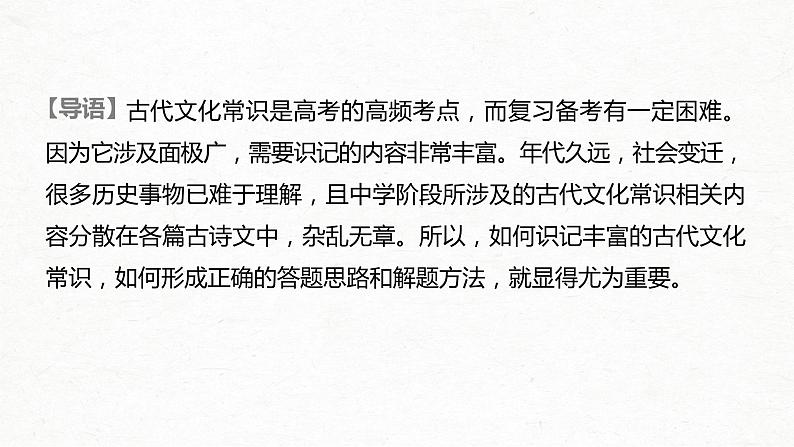 【导语】古代文化常识是高考的高频考点，而复习备考有一定困难。因为它涉及面极广，需要识记的内容非常丰富。年代久远，社会变迁，很多历史事物已难于理解，且中学阶段所涉及的古代文化常识相关内容分散在各篇古诗文中，杂乱无章。所以，如何识记丰富的古代文化常识，如何形成正确的答题思路和解题方法，就显得尤为重要。